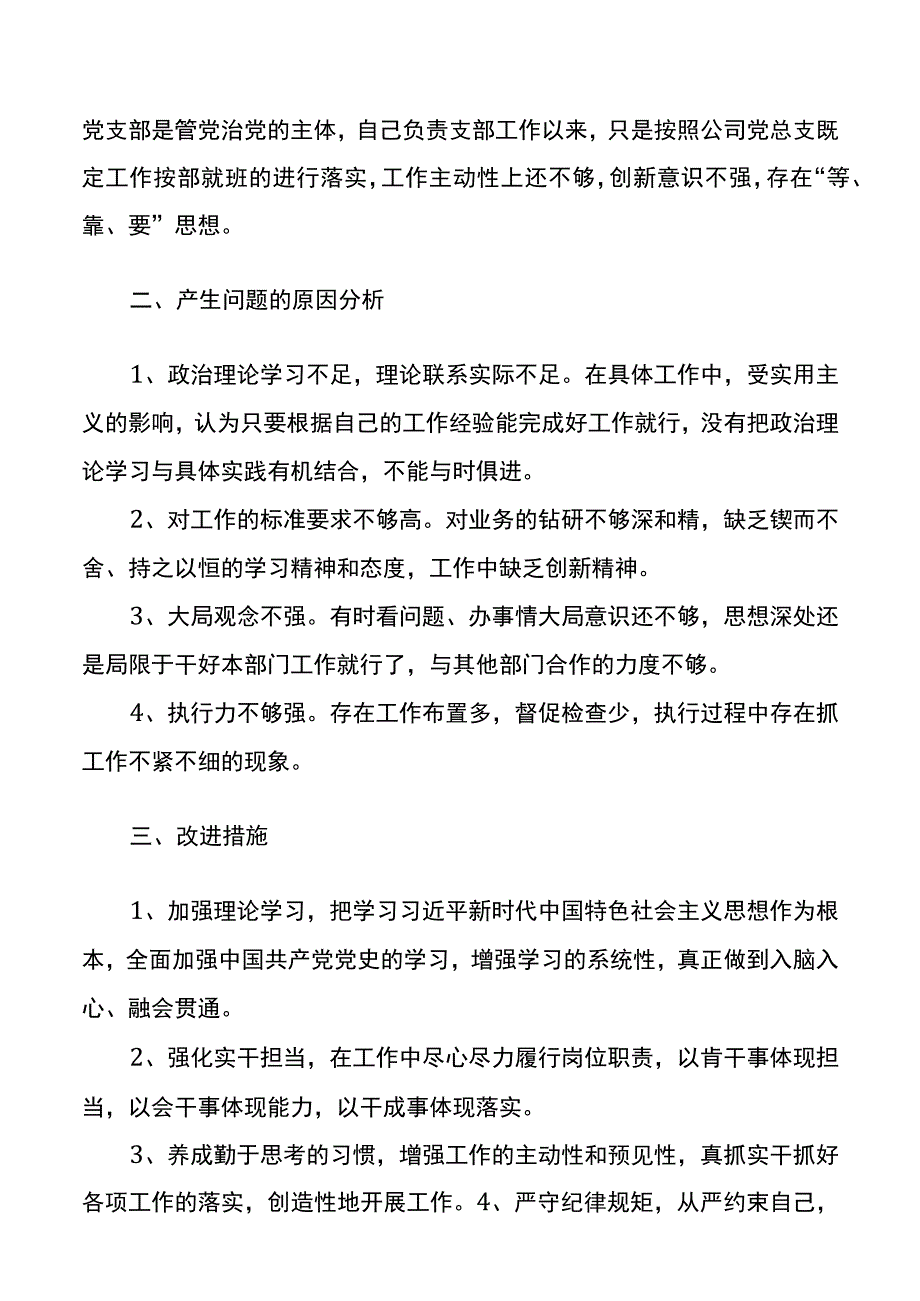 党支部是管党治党的主体，自己负责支部工作以来，只是按照公司党总支既定工作按部就班的进行落实，工作主动性上还不够，创新意识不强，存在“等、靠、要”思想。

二、产生问题的原因分析

1、政治理论学习不足，理论联系实际不足。在具体工作中，受实用主义的影响，认为只要根据自己的工作经验能完成好工作就行，没有把政治理论学习与具体实践有机结合，不能与时俱进。

2、对工作的标准要求不够高。对业务的钻研不够深和精，缺乏锲而不舍、持之以恒的学习精神和态度，工作中缺乏创新精神。

3、大局观念不强。有时看问题、办事情大局意识还不够，思想深处还是局限于干好本部门工作就行了，与其他部门合作的力度不够。

4、执行力不够强。存在工作布置多，督促检查少，执行过程中存在抓工作不紧不细的现象。

三、改进措施

1、加强理论学习，把学习习近平新时代中国特色社会主义思想作为根本，全面加强中国共产党党史的学习，增强学习的系统性，真正做到入脑入心、融会贯通。

2、强化实干担当，在工作中尽心尽力履行岗位职责，以肯干事体现担当，以会干事体现能力，以干成事体现落实。

3、养成勤于思考的习惯，增强工作的主动性和预见性，真抓实干抓好各项工作的落实，创造性地开展工作。4、严守纪律规矩，从严约束自己，